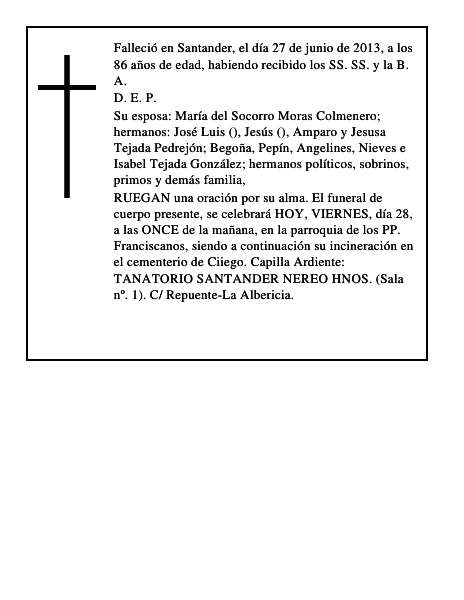 Falleció en Santander, el día 27 de junio de 2013, a los 86 años de edad, habiendo recibido los SS. SS. y la B. A.

D. E. P.

Su esposa: María del Socorro Moras Colmenero; hermanos: José Luis (), Jesús (), Amparo y Jesusa Tejada Pedrejón; Begoña, Pepín, Angelines, Nieves e Isabel Tejada González; hermanos políticos, sobrinos, primos y demás familia,

RUEGAN una oración por su alma. El funeral de cuerpo presente, se celebrará HOY, VIERNES, día 28, a las ONCE de la mañana, en la parroquia de los PP. Franciscanos, siendo a continuación su incineración en el cementerio de Ciiego. Capilla Ardiente: TANATORIO SANTANDER NEREO HNOS. (Sala nº. 1). C/ Repuente-La Albericia.